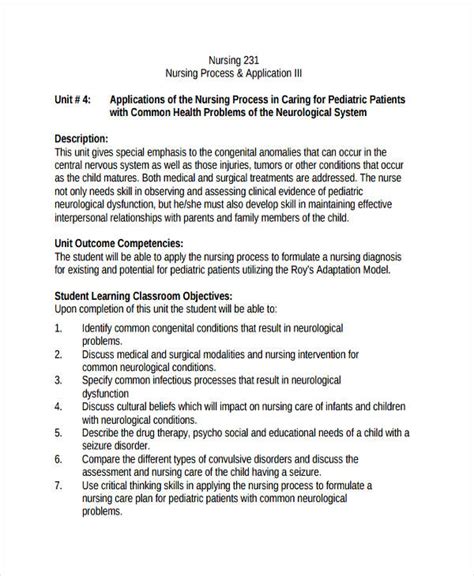 Nursing 231
Nursing Process & Application III

Unit # 4: Applications of the Nursing Process in Caring for Pediatric Patients with Common Health Problems of the Neurological System

Description:
This unit gives special emphasis to the congenital anomalies that can occur in the central nervous system as well as those injuries, tumors or other conditions that occur as the child matures. Both medical and surgical treatments are addressed. The nurse not only needs skill in observing and assessing clinical evidence of pediatric neurological dysfunction, but he/she must also develop skill in maintaining effective interpersonal relationships with parents and family members of the child.

Unit Outcome Competencies:
The student will be able to apply the nursing process to formulate a nursing diagnosis for existing and potential for pediatric patients utilizing the Roy's Adaptation Model.

Student Learning Classroom Objectives:
Upon completion of this unit the student will be able to:

1. Identify common congenital conditions that result in neurological problems.
2. Discuss medical and surgical modalities and nursing intervention for common neurological conditions.
3. Specify common infectious processes that result in neurological dysfunction
4. Discuss cultural beliefs which will impact on nursing care of infants and children with neurological conditions.
5. Describe the drug therapy, psycho social and educational needs of a child with a seizure disorder.
6. Compare the different types of convulsive disorders and discuss the assessment and nursing care of the child having a seizure.
7. Use critical thinking skills in applying the nursing process to formulate a nursing care plan for pediatric patients with common neurological problems.